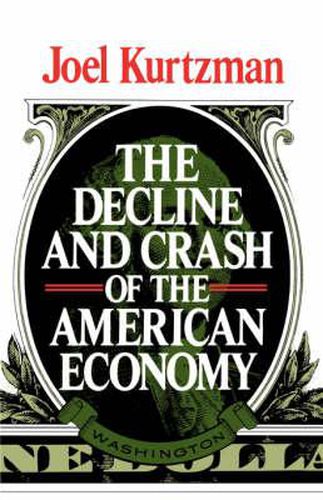 Joel Kurtzman

THE DECLINE AND CRASH OF THE AMERICAN ECONOMY

WASHINGTON

NE DOLLA